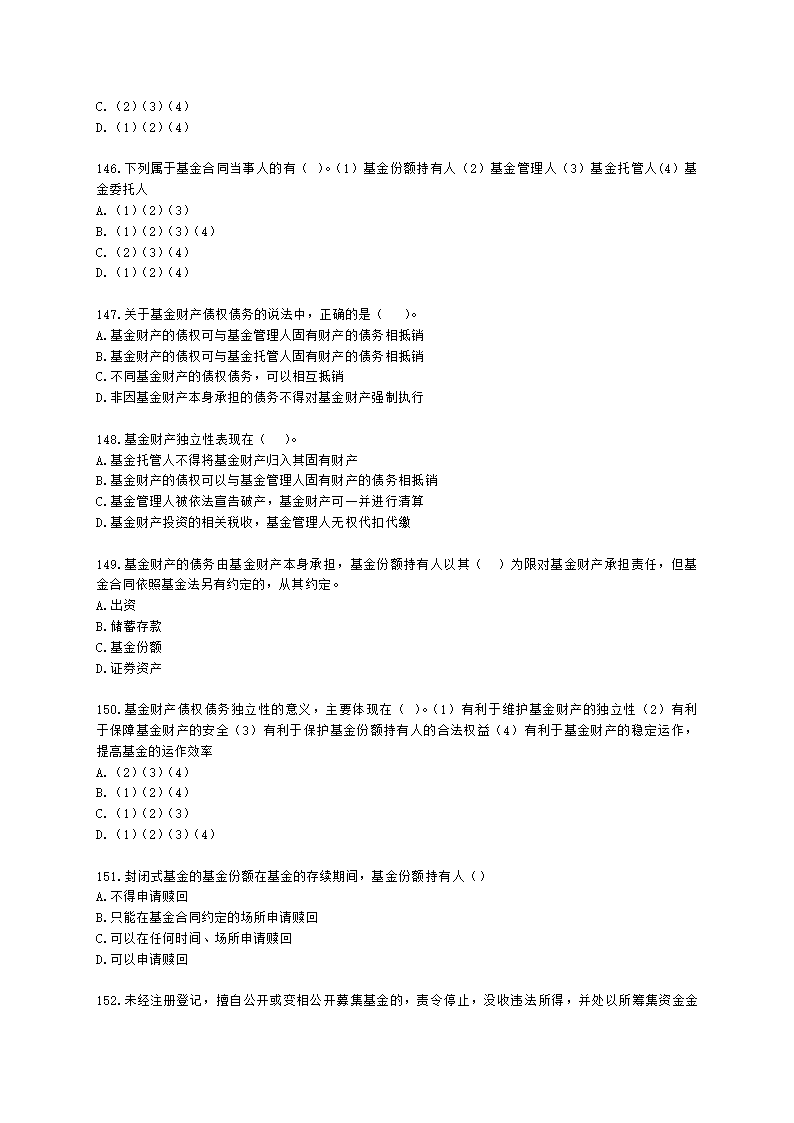 C.（2）(3)（4）
D.（1）(2)（4）

146.下列属于基金合同当事人的有（ ）。（1）基金份额持有人（2）基金管理人（3）基金托管人(4）基金委托人
A.（1）(2)（3）
B.（1）(2)（3）(4）
C.（2）(3)（4）
D.（1）(2)（4）

147.关于基金财产债权债务的说法中，正确的是（ ）。
A.基金财产的债权可与基金管理人固有财产的债务相抵销
B.基金财产的债权可与基金托管人固有财产的债务相抵销
C.不同基金财产的债权债务，可以相互抵销
D.非因基金财产本身承担的债务不得对基金财产强制执行

148.基金财产独立性表现在（ ）。
A.基金托管人不得将基金财产归入其固有财产
B.基金财产的债权可以与基金管理人固有财产的债务相抵销
C.基金管理人被依法宣告破产，基金财产可一并进行清算
D.基金财产投资的相关税收，基金管理人无权代扣代缴

149.基金财产的债务由基金财产本身承担，基金份额持有人以其（ ）为限对基金财产承担责任，但基金合同依照基金法另有约定的，从其约定。
A.出资
B.储蓄存款
C.基金份额
D.证券资产

150.基金财产债权债务独立性的意义，主要体现在（ ）。（1）有利于维护基金财产的独立性（2）有利于保障基金财产的安全（3）有利于保护基金份额持有人的合法权益（4）有利于基金财产的稳定运作，提高基金的运作效率
A.（2）(3)（4）
B.（1）(2)（4）
C.（1）(2)（3）
D.（1）(2)（3）(4）

151.封闭式基金的基金份额在基金的存续期间，基金份额持有人（）
A.不得申请赎回
B.只能在基金合同约定的场所申请赎回
C.可以在任何时间、场所申请赎回
D.可以申请赎回

152.未经注册登记，擅自公开或变相公开募集基金的，责令停止，没收违法所得，并处以所筹集资金金